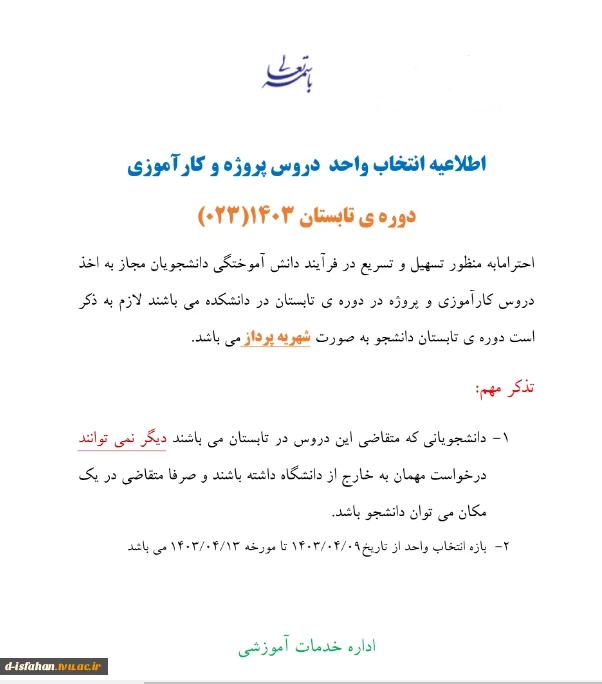 باسمه تعالی

اطلاعیه انتخاب واحد دروس پروژه و کارآموزی

دوره ی تابستان ۱۴۰۳(۰۲۳)

احترامابه منظور تسهیل و تسریع در فرآیند دانش آموختگی دانشجویان مجاز به اخذ دروس کارآموزی و پروژه در دوره ی تابستان در دانشکده می باشند لازم به ذکر است دوره ی تابستان دانشجو به صورت شهریه پرداز می باشد.

تذکر مهم:

۱- دانشجویانی که متقاضی این دروس در تابستان می باشند دیگر نمی توانند درخواست مهمان به خارج از دانشگاه داشته باشند و صرفا متقاضی در یک مکان می توان دانشجو باشد.

۲- بازه انتخاب واحد از تاریخ۱۴۰۳/۰۴/۰۹ تا مورخه ۱۴۰۳/۰۴/۱۳ می باشد

اداره خدمات آموزشی

d-isfahan.tvu.ac.ir